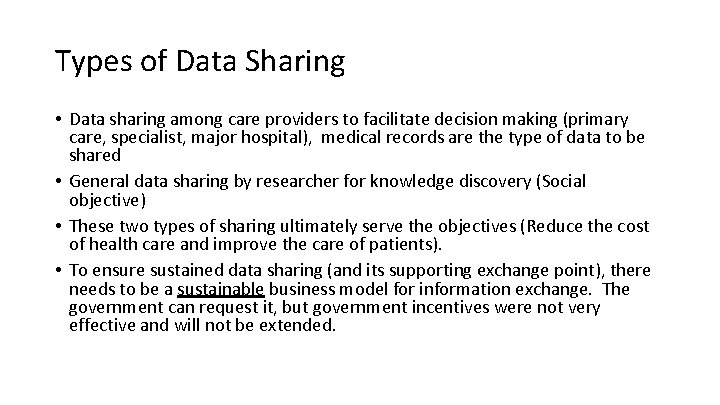 Types of Data Sharing

• Data sharing among care providers to facilitate decision making (primary care, specialist, major hospital), medical records are the type of data to be shared

• General data sharing by researcher for knowledge discovery (Social objective)

• These two types of sharing ultimately serve the objectives (Reduce the cost of health care and improve the care of patients).

• To ensure sustained data sharing (and its supporting exchange point), there needs to be a sustainable business model for information exchange. The government can request it, but government incentives were not very effective and will not be extended.